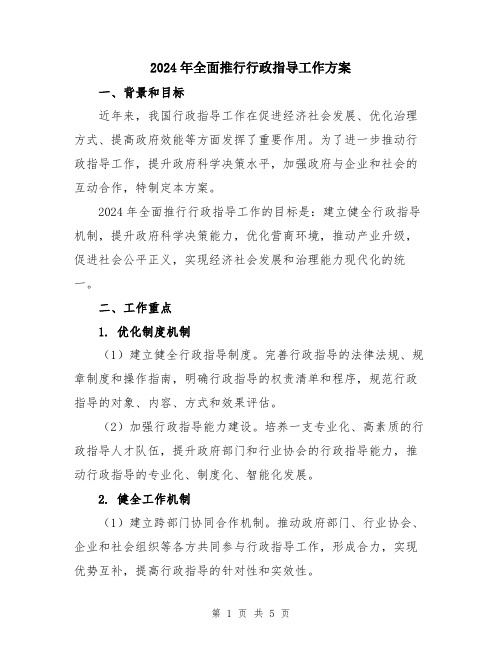 2024年全面推行行政指导工作方案

一、背景和目标

近年来，我国行政指导工作在促进经济社会发展、优化治理方式、提高政府效能等方面发挥了重要作用。为了进一步推动行政指导工作，提升政府科学决策水平，加强政府与企业和社会的互动合作，特制定本方案。

2024年全面推行行政指导工作的目标是：建立健全行政指导机制，提升政府科学决策能力，优化营商环境，推动产业升级，促进社会公平正义，实现经济社会发展和治理能力现代化的统一。

二、工作重点

1. 优化制度机制

（1）建立健全行政指导制度。完善行政指导的法律法规、规章制度和操作指南，明确行政指导的权责清单和程序，规范行政指导的对象、内容、方式和效果评估。

（2）加强行政指导能力建设。培养一支专业化、高素质的行政指导人才队伍，提升政府部门和行业协会的行政指导能力，推动行政指导的专业化、制度化、智能化发展。

2. 健全工作机制

（1）建立跨部门协同合作机制。推动政府部门、行业协会、企业和社会组织等各方共同参与行政指导工作，形成合力，实现优势互补，提高行政指导的针对性和实效性。

第 1 页 共 5 页